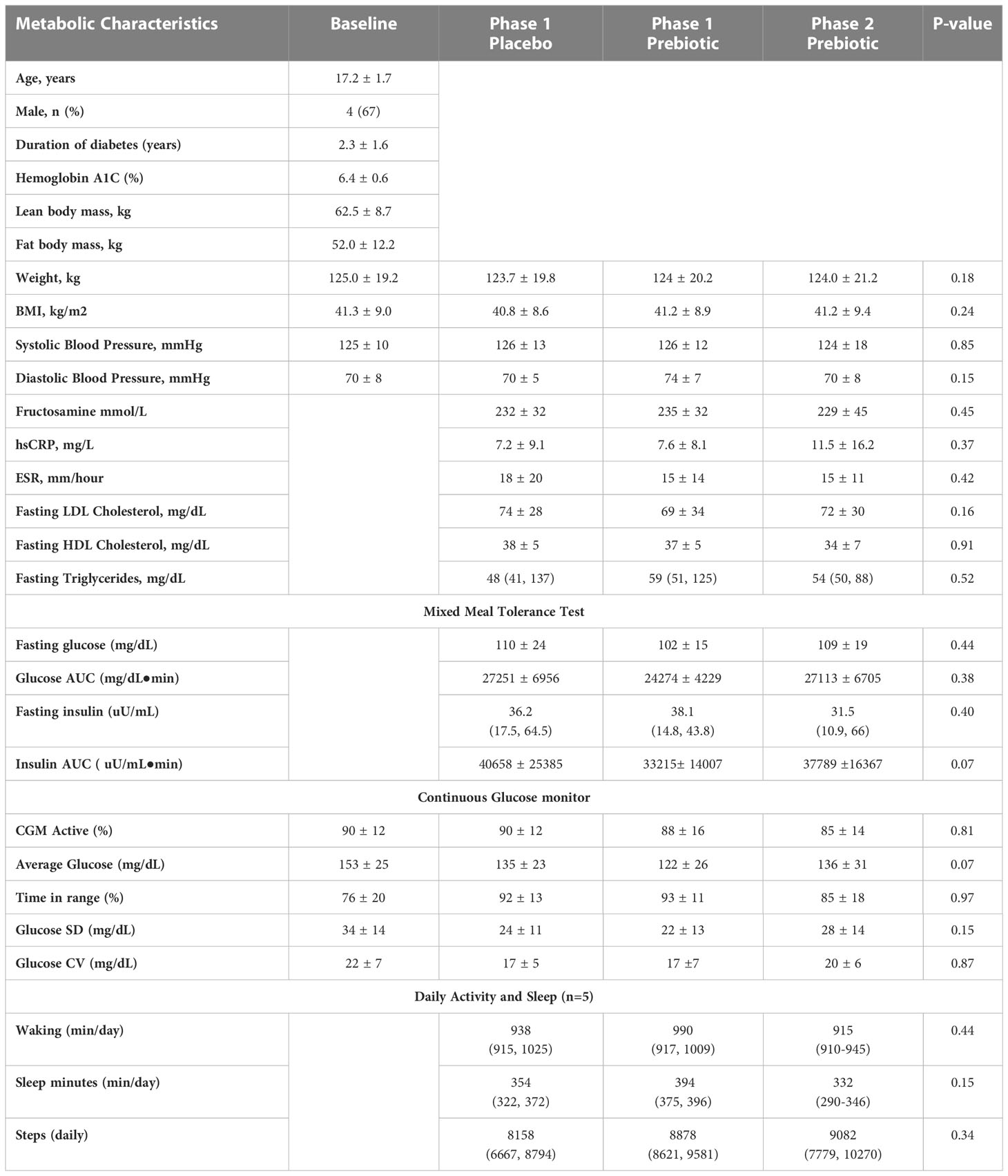 | Metabolic Characteristics | Baseline | Phase 1 Placebo | Phase 1 Prebiotic | Phase 2 Prebiotic | P-value |
|---|---|---|---|---|---|
| Age, years | 17.2 ± 1.7 | | | | |
| Male, n (%) | 4 (67) | | | | |
| Duration of diabetes (years) | 2.3 ± 1.6 | | | | |
| Hemoglobin A1C (%) | 6.4 ± 0.6 | | | | |
| Lean body mass, kg | 62.5 ± 8.7 | | | | |
| Fat body mass, kg | 52.0 ± 12.2 | | | | |
| Weight, kg | 125.0 ± 19.2 | 123.7 ± 19.8 | 124 ± 20.2 | 124.0 ± 21.2 | 0.18 |
| BMI, kg/m2 | 41.3 ± 9.0 | 40.8 ± 8.6 | 41.2 ± 8.9 | 41.2 ± 9.4 | 0.24 |
| Systolic Blood Pressure, mmHg | 125 ± 10 | 126 ± 13 | 126 ± 12 | 124 ± 18 | 0.85 |
| Diastolic Blood Pressure, mmHg | 70 ± 8 | 70 ± 5 | 74 ± 7 | 70 ± 8 | 0.15 |
| Fructosamine mmol/L | | 232 ± 32 | 235 ± 32 | 229 ± 45 | 0.45 |
| hsCRP, mg/L | | 7.2 ± 9.1 | 7.6 ± 8.1 | 11.5 ± 16.2 | 0.37 |
| ESR, mm/hour | | 18 ± 20 | 15 ± 14 | 15 ± 11 | 0.42 |
| Fasting LDL Cholesterol, mg/dL | | 74 ± 28 | 69 ± 34 | 72 ± 30 | 0.16 |
| Fasting HDL Cholesterol, mg/dL | | 38 ± 5 | 37 ± 5 | 34 ± 7 | 0.91 |
| Fasting Triglycerides, mg/dL | | 48 (41, 137) | 59 (51, 125) | 54 (50, 88) | 0.52 |
| Mixed Meal Tolerance Test | | | | | |
| Fasting glucose (mg/dL) | | 110 ± 24 | 102 ± 15 | 109 ± 19 | 0.44 |
| Glucose AUC (mg/dL●min) | | 27251 ± 6956 | 24274 ± 4229 | 27113 ± 6705 | 0.38 |
| Fasting insulin (uU/mL) | | 36.2 (17.5, 64.5) | 38.1 (14.8, 43.8) | 31.5 (10.9, 66) | 0.40 |
| Insulin AUC ( uU/mL●min) | | 40658 ± 25385 | 33215± 14007 | 37789 ±16367 | 0.07 |
| Continuous Glucose monitor | | | | | |
| CGM Active (%) | 90 ± 12 | 90 ± 12 | 88 ± 16 | 85 ± 14 | 0.81 |
| Average Glucose (mg/dL) | 153 ± 25 | 135 ± 23 | 122 ± 26 | 136 ± 31 | 0.07 |
| Time in range (%) | 76 ± 20 | 92 ± 13 | 93 ± 11 | 85 ± 18 | 0.97 |
| Glucose SD (mg/dL) | 34 ± 14 | 24 ± 11 | 22 ± 13 | 28 ± 14 | 0.15 |
| Glucose CV (mg/dL) | 22 ± 7 | 17 ± 5 | 17 ±7 | 20 ± 6 | 0.87 |
| Daily Activity and Sleep (n=5) | | | | | |
| Waking (min/day) | | 938 (915, 1025) | 990 (917, 1009) | 915 (910-945) | 0.44 |
| Sleep minutes (min/day) | | 354 (322, 372) | 394 (375, 396) | 332 (290-346) | 0.15 |
| Steps (daily) | | 8158 (6667, 8794) | 8878 (8621, 9581) | 9082 (7779, 10270) | 0.34 |